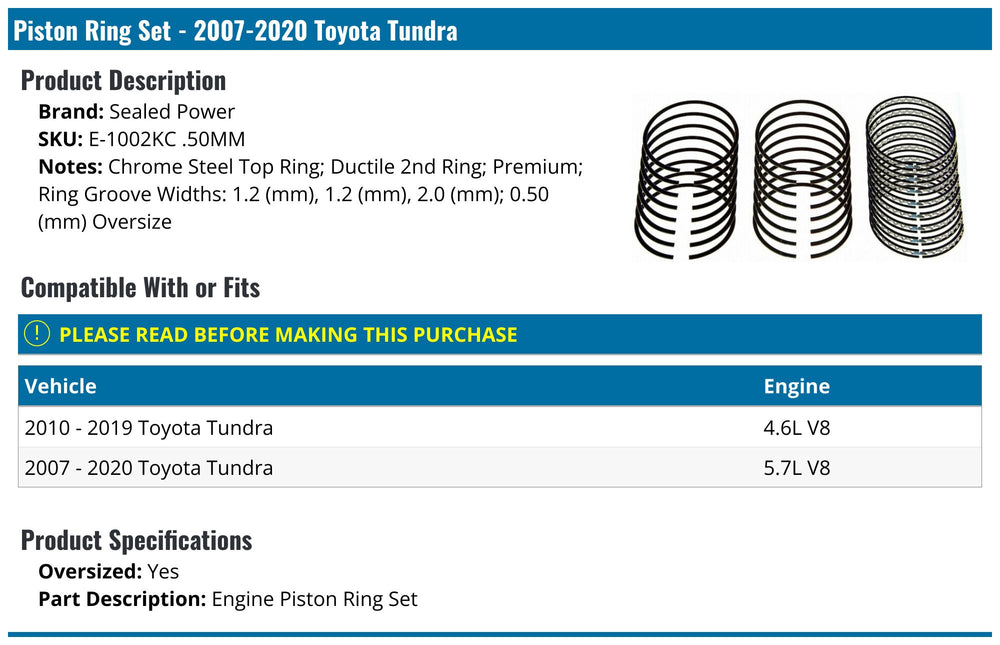 Piston Ring Set - 2007-2020 Toyota Tundra

Product Description

Brand: Sealed Power
SKU: E-1002KC .50MM
Notes: Chrome Steel Top Ring; Ductile 2nd Ring; Premium; Ring Groove Widths: 1.2 (mm), 1.2 (mm), 2.0 (mm); 0.50 (mm) Oversize

Compatible With or Fits

PLEASE READ BEFORE MAKING THIS PURCHASE

| Vehicle | Engine |
|---|---|
| 2010 - 2019 Toyota Tundra | 4.6L V8 |
| 2007 - 2020 Toyota Tundra | 5.7L V8 |

Product Specifications

Oversized: Yes
Part Description: Engine Piston Ring Set